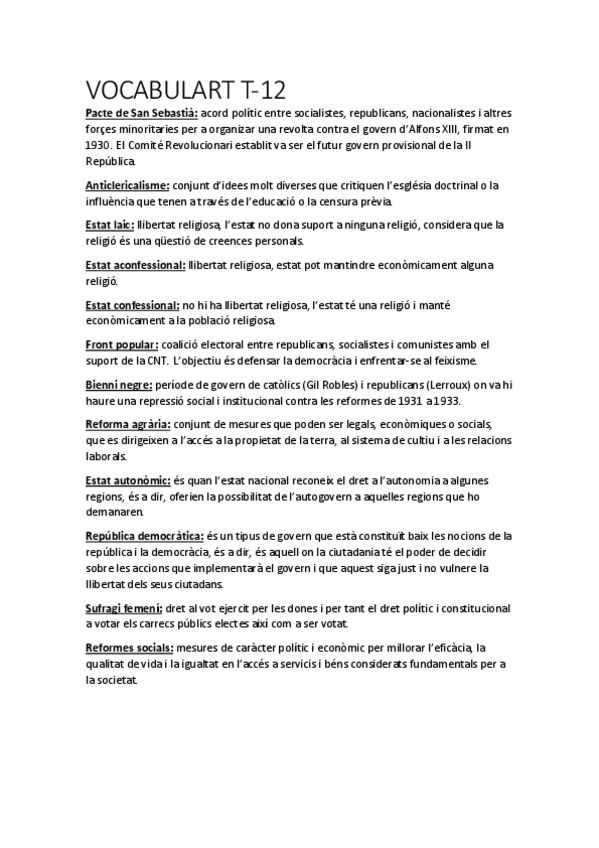 VOCABULART T-12

Pacte de San Sebastià: acord polític entre socialistes, republicans, nacionalistes i altres forçes minoritaries per a organizar una revolta contra el govern d'Alfons XIII, firmat en 1930. El Comité Revolucionari establit va ser el futur govern provisional de la II República.

Anticlericalisme: conjunt d'idees molt diverses que critiquen l'església doctrinal o la influència que tenen a través de l'educació o la censura prèvia.

Estat laic: llibertat religiosa, l'estat no dona suport a ninguna religió, considera que la religió és una qüestió de creences personals.

Estat aconfessional: llibertat religiosa, estat pot mantindre econòmicament alguna religió.

Estat confessional: no hi ha llibertat religiosa, l'estat té una religió i manté econòmicament a la població religiosa.

Front popular: coalició electoral entre republicans, socialistes i comunistes amb el suport de la CNT. L'objectiu és defensar la democràcia i enfrentar-se al feixisme.

Bienni negre: període de govern de catòlics (Gil Robles) i republicans (Lerroux) on va hi haure una repressió social i institucional contra les reformes de 1931 a 1933.

Reforma agrària: conjunt de mesures que poden ser legals, econòmiques o socials, que es dirigeixen a l'accés a la propietat de la terra, al sistema de cultiu i a les relacions laborals.

Estat autonòmic: és quan l'estat nacional reconeix el dret a l'autonomia a algunes regions, és a dir, oferien la possibilitat de l'autogovern a aquelles regions que ho demanaren.

República democràtica: és un tipus de govern que està constituït baix les nocions de la república i la democràcia, és a dir, és aquell on la ciutadania té el poder de decidir sobre les accions que implementarà el govern i que aquest siga just i no vulnere la llibertat dels seus ciutadans.

Sufragi femení: dret al vot ejercit per les dones i per tant el dret polític i constitucional a votar els carrecs públics electes així com a ser votat.

Reformes socials: mesures de caràcter polític i econòmic per millorar l'eficàcia, la qualitat de vida i la igualtat en l'accés a servicis i béns considerats fundamentals per a la societat.